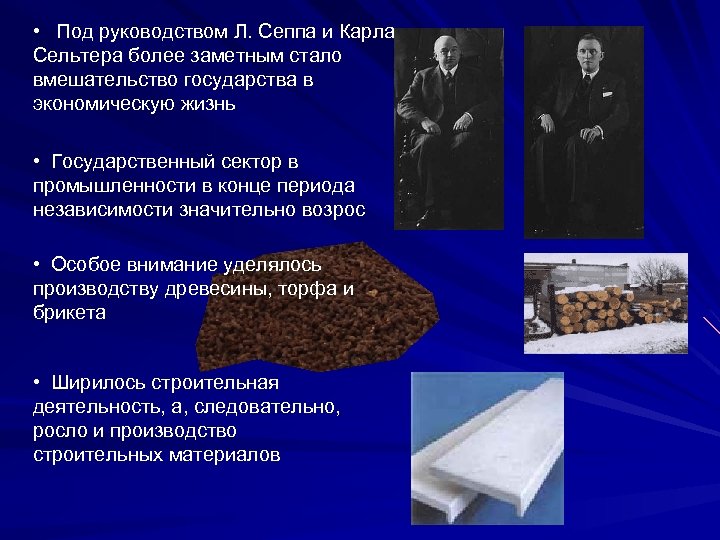 • Под руководством Л. Сеппа и Карла Сельтера более заметным стало вмешательство государства в экономическую жизнь

• Государственный сектор в промышленности в конце периода независимости значительно возрос

• Особое внимание уделялось производству древесины, торфа и брикета

• Ширилось строительная деятельность, а, следовательно, росло и производство строительных материалов